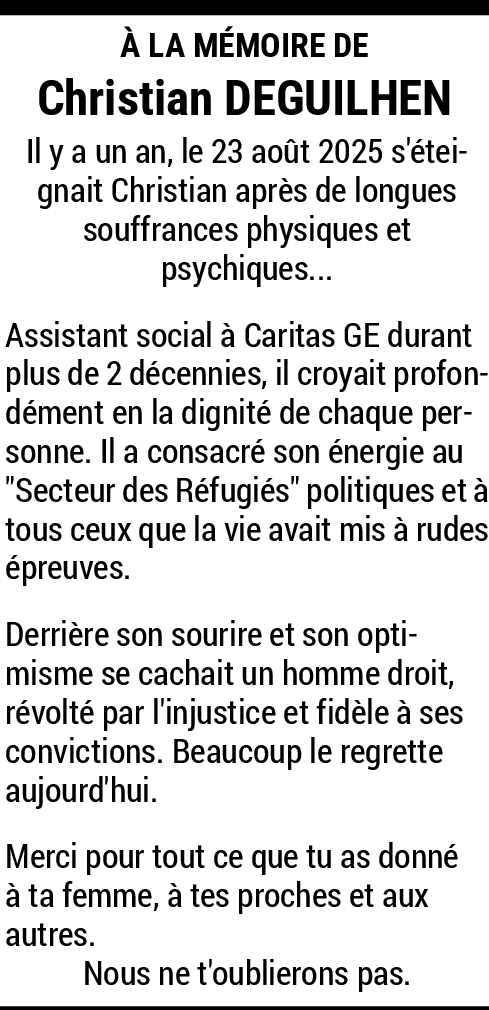 À LA MÉMOIRE DE
Christian DEGUILHEN

Il y a un an, le 23 août 2025 s'éteignait Christian après de longues souffrances physiques et psychiques...

Assistant social à Caritas GE durant plus de 2 décennies, il croyait profondément en la dignité de chaque personne. Il a consacré son énergie au "Secteur des Réfugiés" politiques et à tous ceux que la vie avait mis à rudes épreuves.

Derrière son sourire et son optimisme se cachait un homme droit, révolté par l'injustice et fidèle à ses convictions. Beaucoup le regrette aujourd'hui.

Merci pour tout ce que tu as donné à ta femme, à tes proches et aux autres.
Nous ne t'oublierons pas.